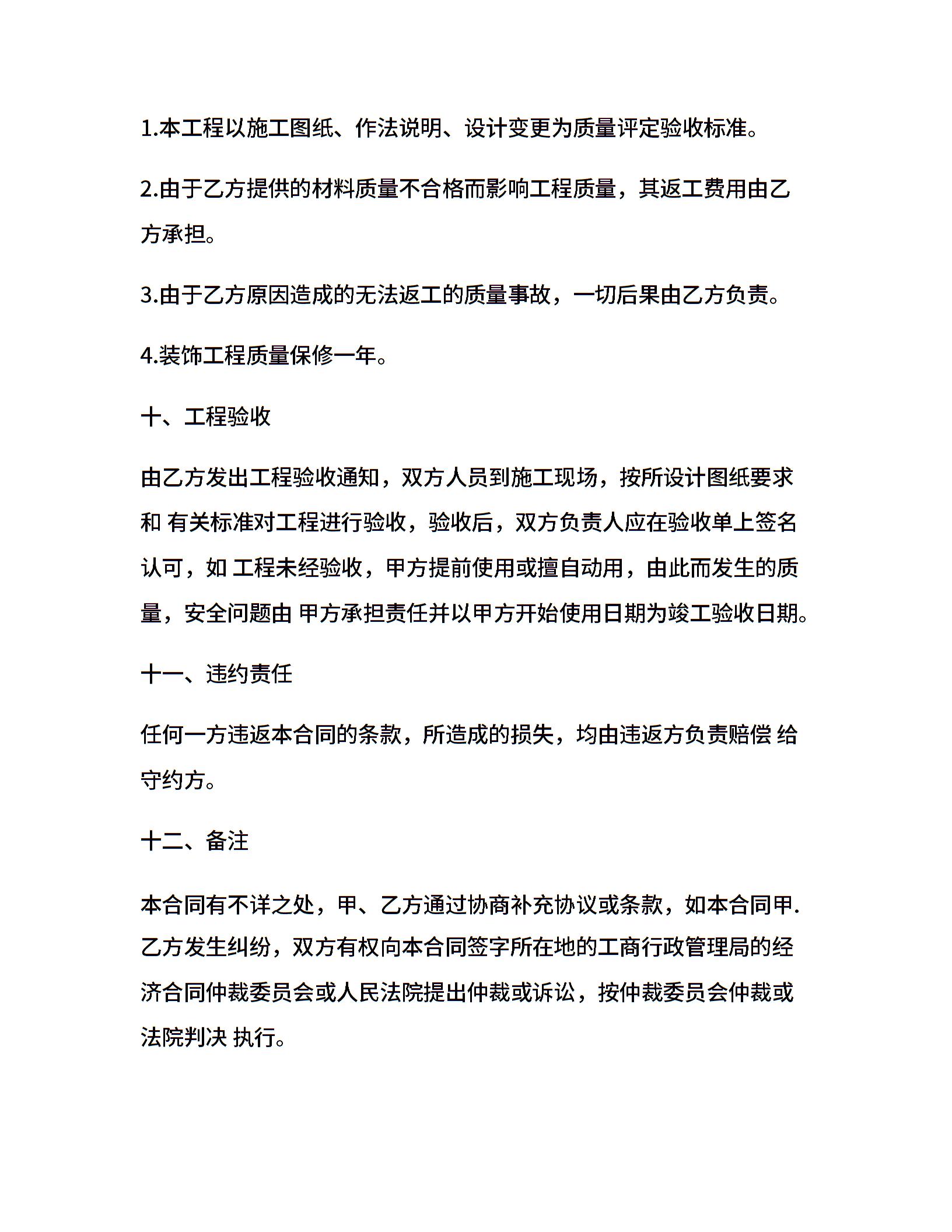 1.本工程以施工图纸、作法说明、设计变更为质量评定验收标准。

2.由于乙方提供的材料质量不合格而影响工程质量，其返工费用由乙方承担。

3.由于乙方原因造成的无法返工的质量事故，一切后果由乙方负责。

4.装饰工程质量保修一年。

十、工程验收

由乙方发出工程验收通知，双方人员到施工现场，按所设计图纸要求和 有关标准对工程进行验收，验收后，双方负责人应在验收单上签名认可，如 工程未经验收，甲方提前使用或擅自动用，由此而发生的质量，安全问题由 甲方承担责任并以甲方开始使用日期为竣工验收日期。

十一、违约责任

任何一方违返本合同的条款，所造成的损失，均由违返方负责赔偿 给守约方。

十二、备注

本合同有不详之处，甲、乙方通过协商补充协议或条款，如本合同甲.乙方发生纠纷，双方有权向本合同签字所在地的工商行政管理局的经济合同仲裁委员会或人民法院提出仲裁或诉讼，按仲裁委员会仲裁或法院判决 执行。